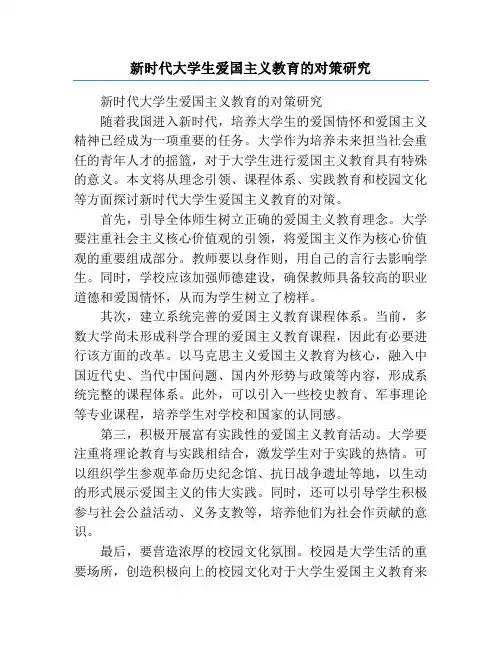 新时代大学生爱国主义教育的对策研究

新时代大学生爱国主义教育的对策研究

随着我国进入新时代，培养大学生的爱国情怀和爱国主义精神已经成为一项重要的任务。大学作为培养未来担当社会重任的青年人才的摇篮，对于大学生进行爱国主义教育具有特殊的意义。本文将从理念引领、课程体系、实践教育和校园文化等方面探讨新时代大学生爱国主义教育的对策。

首先，引导全体师生树立正确的爱国主义教育理念。大学要注重社会主义核心价值观的引领，将爱国主义作为核心价值观的重要组成部分。教师要以身作则，用自己的言行去影响学生。同时，学校应该加强师德建设，确保教师具备较高的职业道德和爱国情怀，从而为学生树立了榜样。

其次，建立系统完善的爱国主义教育课程体系。当前，多数大学尚未形成科学合理的爱国主义教育课程，因此有必要进行该方面的改革。以马克思主义爱国主义教育为核心，融入中国近代史、当代中国问题、国内外形势与政策等内容，形成系统完整的课程体系。此外，可以引入一些校史教育、军事理论等专业课程，培养学生对学校和国家的认同感。

第三，积极开展富有实践性的爱国主义教育活动。大学要注重将理论教育与实践相结合，激发学生对于实践的热情。可以组织学生参观革命历史纪念馆、抗日战争遗址等地，以生动的形式展示爱国主义的伟大实践。同时，还可以引导学生积极参与社会公益活动、义务支教等，培养他们为社会作贡献的意识。

最后，要营造浓厚的校园文化氛围。校园是大学生活的重要场所，创造积极向上的校园文化对于大学生爱国主义教育来